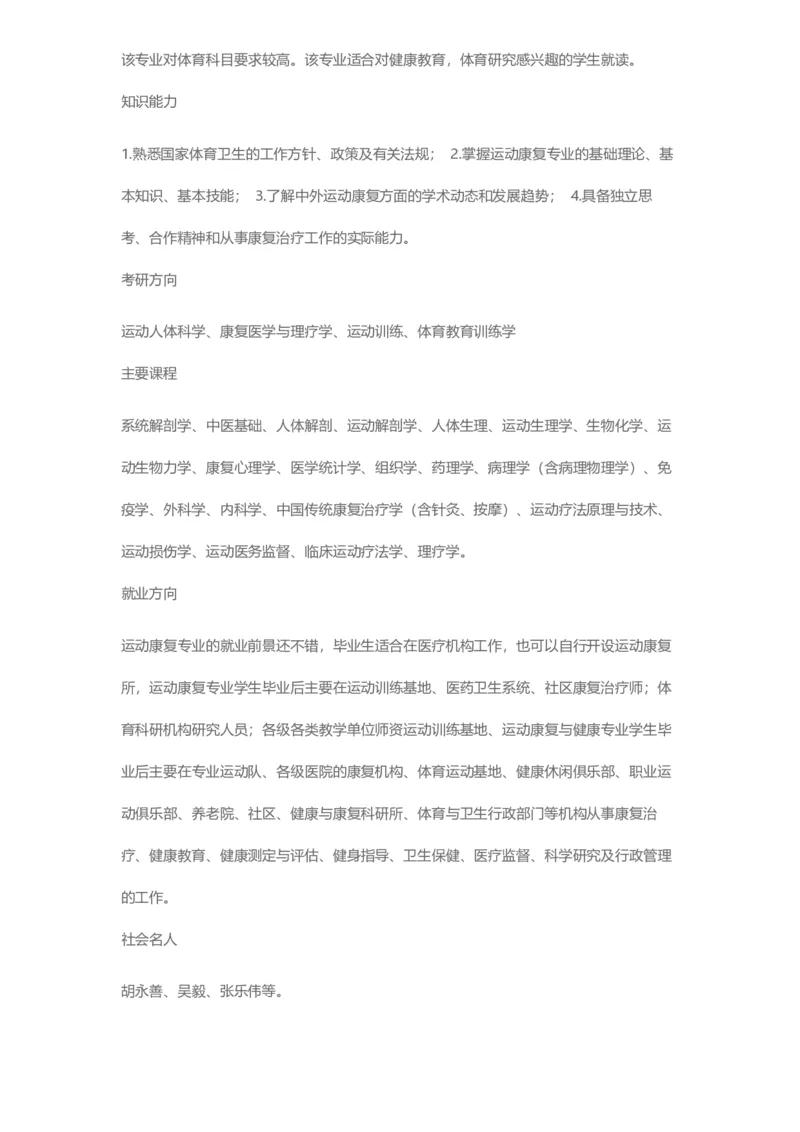 该专业对体育科目要求较高。该专业适合对健康教育，体育研究感兴趣的学生就读。

知识能力

1.熟悉国家体育卫生的工作方针、政策及有关法规； 2.掌握运动康复专业的基础理论、基本知识、基本技能； 3.了解中外运动康复方面的学术动态和发展趋势； 4.具备独立思考、合作精神和从事康复治疗工作的实际能力。

考研方向

运动人体科学、康复医学与理疗学、运动训练、体育教育训练学

主要课程

系统解剖学、中医基础、人体解剖、运动解剖学、人体生理、运动生理学、生物化学、运动生物力学、康复心理学、医学统计学、组织学、药理学、病理学（含病理物理学）、免疫学、外科学、内科学、中国传统康复治疗学（含针灸、按摩）、运动疗法原理与技术、运动损伤学、运动医务监督、临床运动疗法学、理疗学。

就业方向

运动康复专业的就业前景还不错，毕业生适合在医疗机构工作，也可以自行开设运动康复所，运动康复专业学生毕业后主要在运动训练基地、医药卫生系统、社区康复治疗师；体育科研机构研究人员；各级各类教学单位师资运动训练基地、运动康复与健康专业学生毕业后主要在专业运动队、各级医院的康复机构、体育运动基地、健康休闲俱乐部、职业运动俱乐部、养老院、社区、健康与康复科研所、体育与卫生行政部门等机构从事康复治疗、健康教育、健康测定与评估、健身指导、卫生保健、医疗监督、科学研究及行政管理的工作。

社会名人

胡永善、吴毅、张乐伟等。